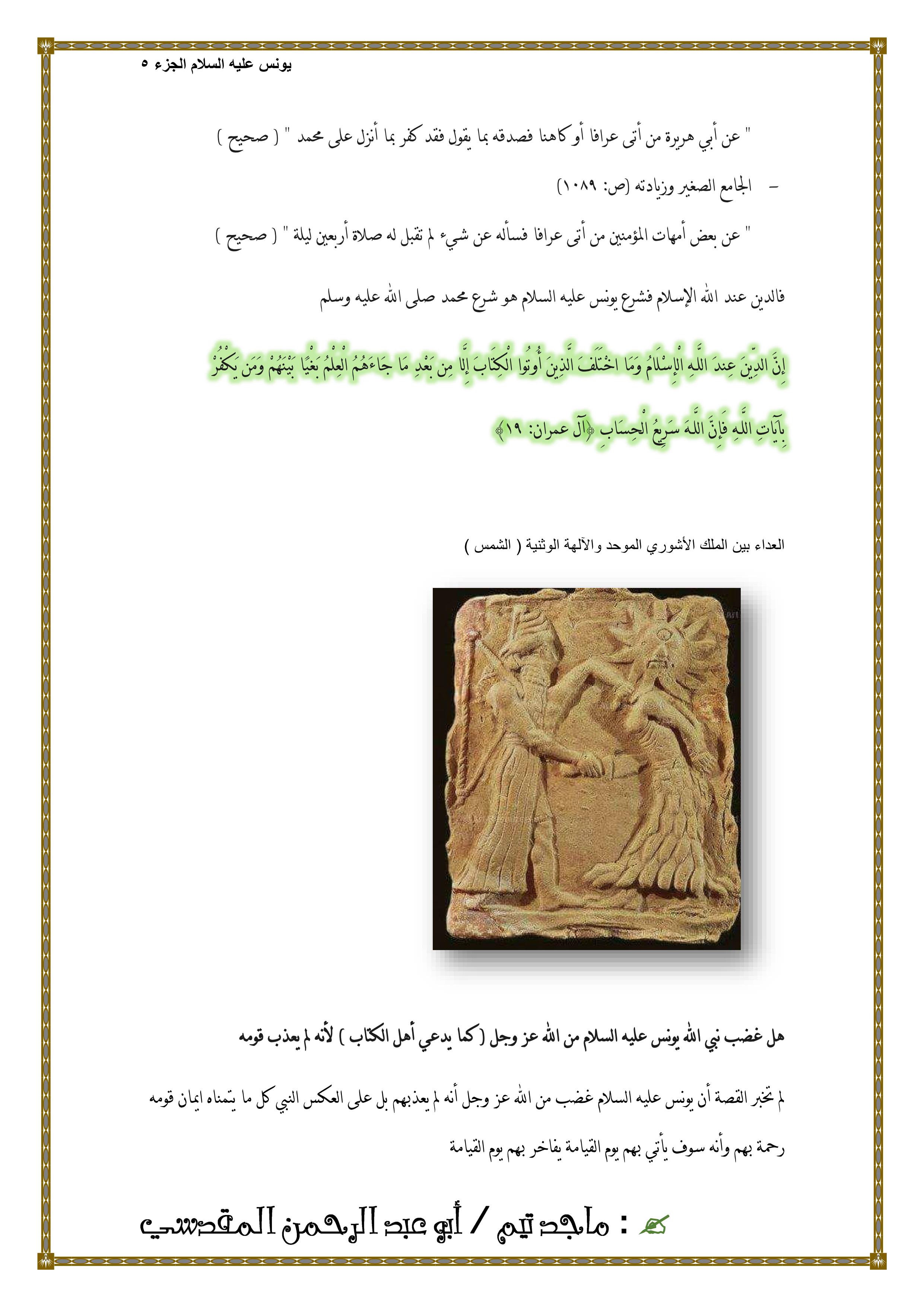 يونس عليه السلام الجزء ٥

" عن أبي هريرة من أتى عرافا أو كاهنا فصدقه بما يقول فقد كفر بما أنزل على محمد " ( صحيح )

– الجامع الصغير وزيادته (ص: ١٠٨٩)

" عن بعض أمهات المؤمنين من أتى عرافا فسأله عن شيء لم تقبل له صلاة أربعين ليلة " ( صحيح )

فالدين عند الله الإسلام فشرع يونس عليه السلام هو شرع محمد صلى الله عليه وسلم

إِنَّ الدِّينَ عِندَ اللَّهِ الْإِسْلَامُ وَمَا اخْتَلَفَ الَّذِينَ أُوتُوا الْكِتَابَ إِلَّا مِن بَعْدِ مَا جَاءَهُمُ الْعِلْمُ بَغْيًا بَيْنَهُمْ وَمَن يَكْفُرْ بِآيَاتِ اللَّهِ فَإِنَّ اللَّهَ سَرِيعُ الْحِسَابِ ﴿آل عمران: ١٩﴾

العداء بين الملك الأشوري الموحد والآلهة الوثنية ( الشمس )

هل غضب نبي الله يونس عليه السلام من الله عز وجل ( كما يدعي أهل الكتاب ) لأنه لم يعذب قومه

لم تخبر القصة أن يونس عليه السلام غضب من الله عز وجل أنه لم يعذبهم بل على العكس النبي كل ما يتمناه ايمان قومه رحمة بهم وأنه سوف يأتي بهم يوم القيامة يفاخر بهم يوم القيامة

: ماجد تيم / أبو عبد الرحمن المقدسي